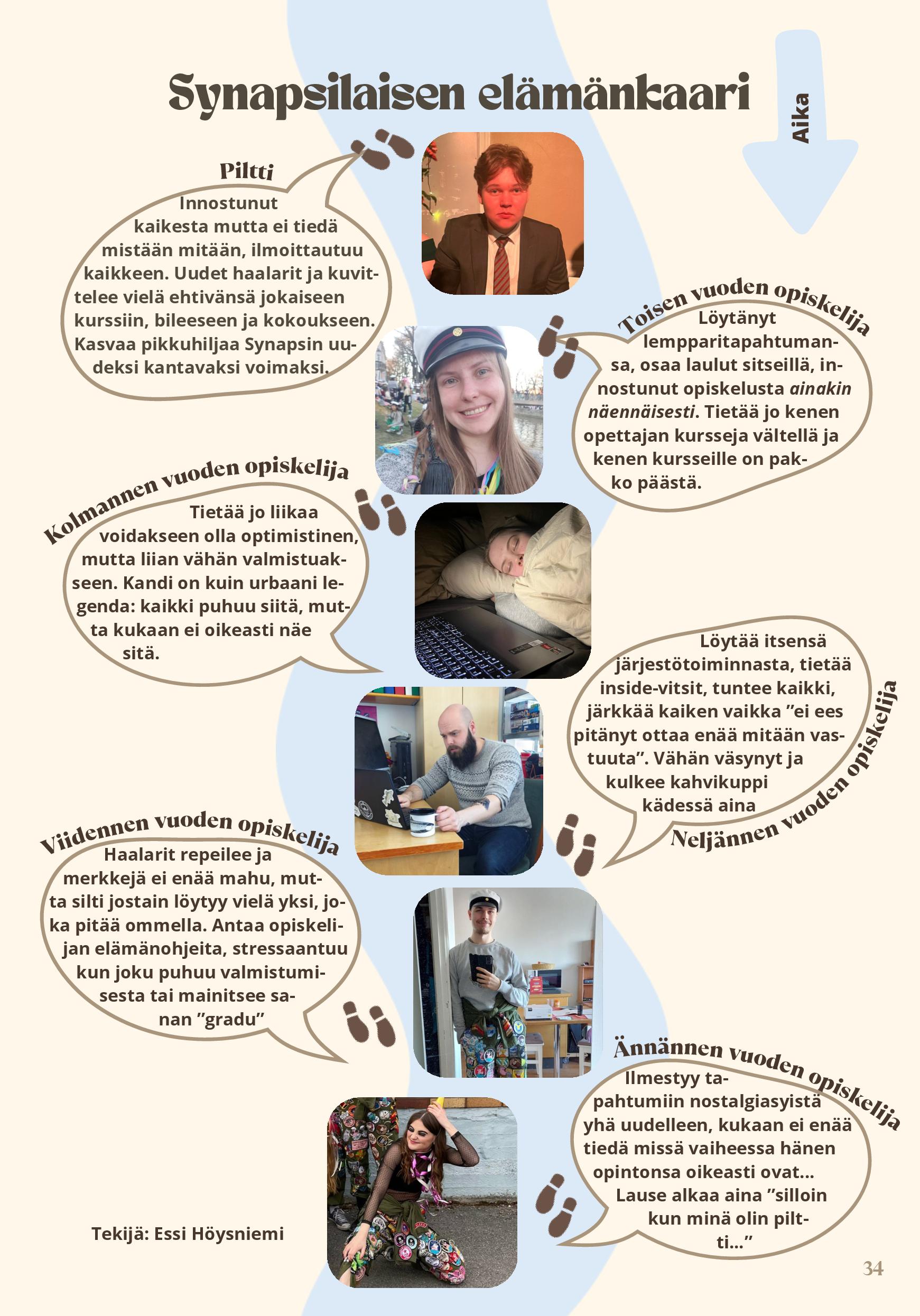 Synapsilaisen elämänkaari

Aika

Piltti

Innostunut kaikesta mutta ei tiedä mistään mitään, ilmoittautuu kaikkeen. Uudet haalarit ja kuvittelee vielä ehtivänsä jokaiseen kurssiin, bileeseen ja kokoukseen. Kasvaa pikkuhiljaa Synapsin uudeksi kantavaksi voimaksi.

Toisen vuoden opiskelija

Löytänyt lempparitapahtumansa, osaa laulut sitseillä, innostunut opiskelusta ainakin näennäisesti. Tietää jo kenen opettajan kursseja vältellä ja kenen kursseille on pakko päästä.

Kolmannen vuoden opiskelija

Tietää jo liikaa voidakseen olla optimistinen, mutta liian vähän valmistuakseen. Kandi on kuin urbaani legenda: kaikki puhuu siitä, mutta kukaan ei oikeasti näe sitä.

Löytää itsensä järjestötoiminnasta, tietää inside-vitsit, tuntee kaikki, järkkää kaiken vaikka "ei ees pitänyt ottaa enää mitään vastuuta". Vähän väsynyt ja kulkee kahvikuppi kädessä aina

Neljännen vuoden opiskelija

Viidennen vuoden opiskelija

Haalarit repeilee ja merkkejä ei enää mahu, mutta silti jostain löytyy vielä yksi, joka pitää ommella. Antaa opiskelijan elämänohjeita, stressaantuu kun joku puhuu valmistumisesta tai mainitsee sanan "gradu"

Ännännen vuoden opiskelija

Ilmestyy tapahtumiin nostalgiasyistä yhä uudelleen, kukaan ei enää tiedä missä vaiheessa hänen opintonsa oikeasti ovat... Lause alkaa aina "silloin kun minä olin piltti..."

Tekijä: Essi Höysniemi

34